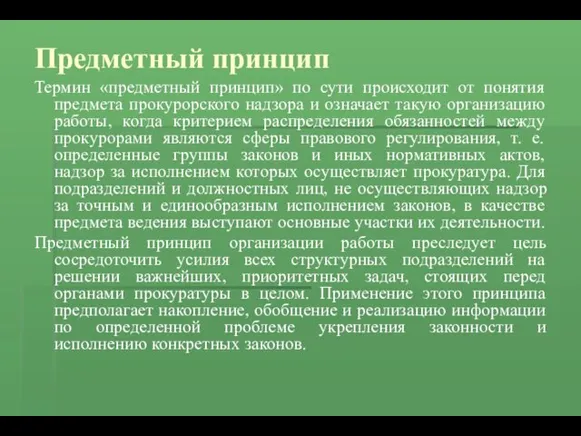 Предметный принцип

Термин «предметный принцип» по сути происходит от понятия предмета прокурорского надзора и означает такую организацию работы, когда критерием распределения обязанностей между прокурорами являются сферы правового регулирования, т. е. определенные группы законов и иных нормативных актов, надзор за исполнением которых осуществляет прокуратура. Для подразделений и должностных лиц, не осуществляющих надзор за точным и единообразным исполнением законов, в качестве предмета ведения выступают основные участки их деятельности.

Предметный принцип организации работы преследует цель сосредоточить усилия всех структурных подразделений на решении важнейших, приоритетных задач, стоящих перед органами прокуратуры в целом. Применение этого принципа предполагает накопление, обобщение и реализацию информации по определенной проблеме укрепления законности и исполнению конкретных законов.